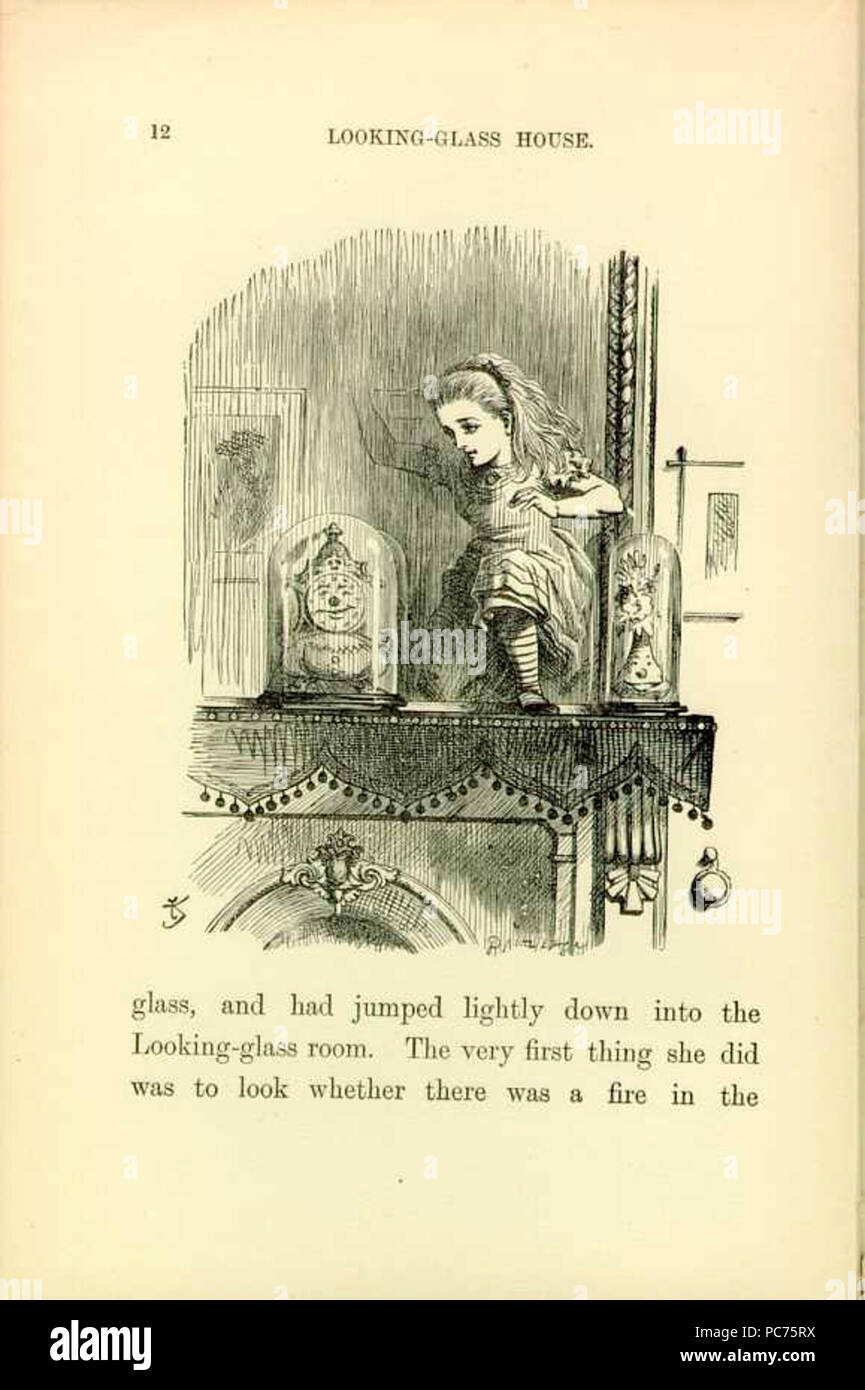 12 LOOKING-GLASS HOUSE.

alamy

glass, and had jumped lightly down into the Looking-glass room. The very first thing she did was to look whether there was a fire in the

alamy

Image ID: PC75RX
www.alamy.com